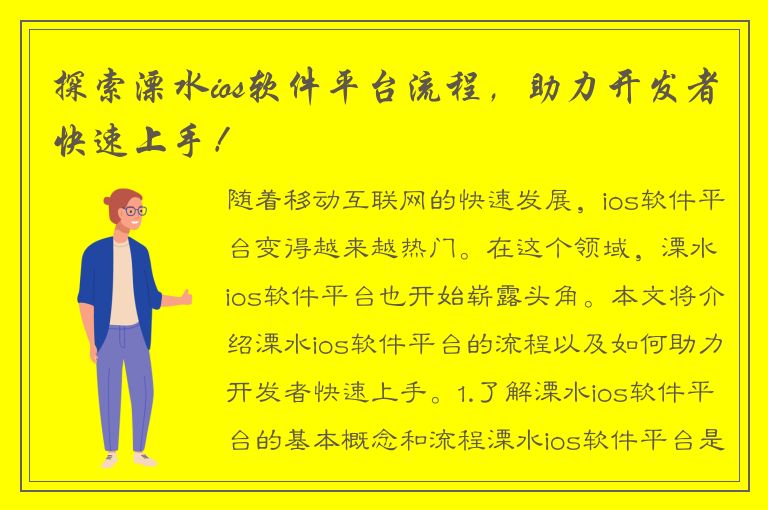 探索溧水ios软件平台流程，助力开发者快速上手！

随着移动互联网的快速发展，ios软件平台变得越来越热门。在这个领域，溧水ios软件平台也开始崭露头角。本文将介绍溧水ios软件平台的流程以及如何助力开发者快速上手。1.了解溧水ios软件平台的基本概念和流程溧水ios软件平台是